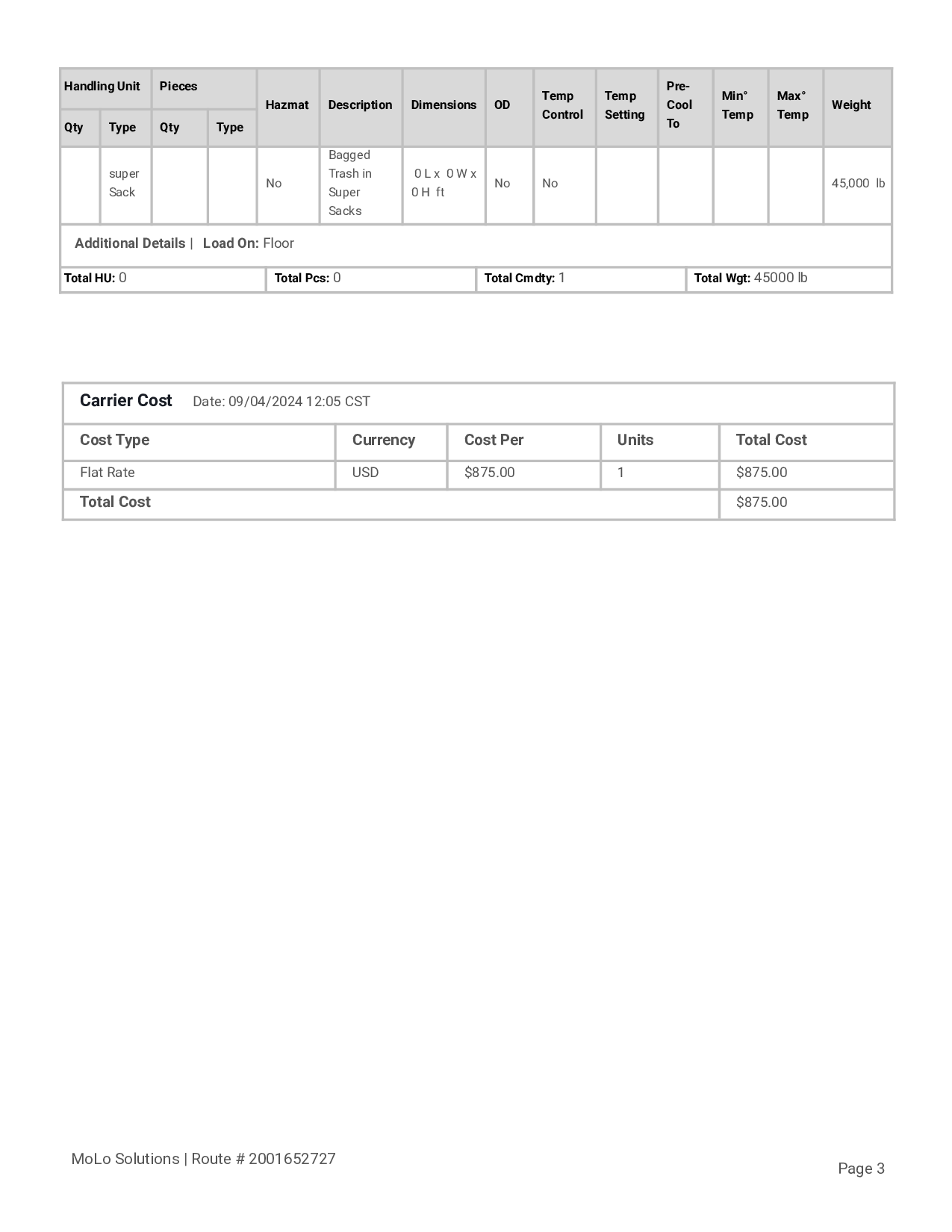 | Handling Unit | | Pieces | | Hazmat | Description | Dimensions | OD | Temp Control | Temp Setting | Pre-Cool To | Min° Temp | Max° Temp | Weight |
|---|---|---|---|---|---|---|---|---|---|---|---|---|---|
| Qty | Type | Qty | Type | | | | | | | | | | |
| | super Sack | | | No | Bagged Trash in Super Sacks | 0 L x 0 W x 0 H ft | No | No | | | | | 45,000 lb |

Additional Details | Load On: Floor

Total HU: 0
Total Pcs: 0
Total Cmdty: 1
Total Wgt: 45000 lb

Carrier Cost Date: 09/04/2024 12:05 CST

| Cost Type | Currency | Cost Per | Units | Total Cost |
|---|---|---|---|---|
| Flat Rate | USD | $875.00 | 1 | $875.00 |
| Total Cost | | | | $875.00 |

MoLo Solutions | Route # 2001652727

Page 3